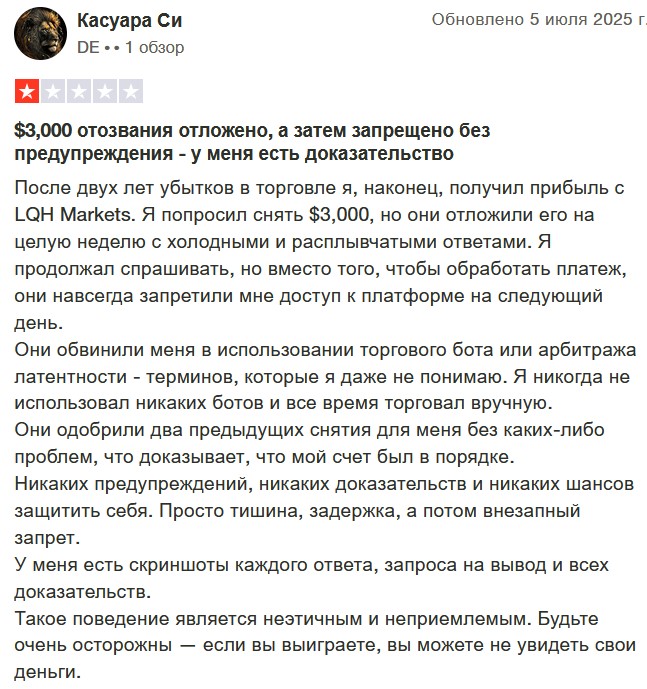 Касуара Си
Обновлено 5 июля 2025 г.
DE • • 1 обзор

$3,000 отозвания отложено, а затем запрещено без предупреждения - у меня есть доказательство

После двух лет убытков в торговле я, наконец, получил прибыль с LQH Markets. Я попросил снять $3,000, но они отложили его на целую неделю с холодными и расплывчатыми ответами. Я продолжал спрашивать, но вместо того, чтобы обработать платеж, они навсегда запретили мне доступ к платформе на следующий день.
Они обвинили меня в использовании торгового бота или арбитража латентности - терминов, которые я даже не понимаю. Я никогда не использовал никаких ботов и все время торговал вручную.
Они одобрили два предыдущих снятия для меня без каких-либо проблем, что доказывает, что мой счет был в порядке.
Никаких предупреждений, никаких доказательств и никаких шансов защитить себя. Просто тишина, задержка, а потом внезапный запрет.
У меня есть скриншоты каждого ответа, запроса на вывод и всех доказательств.
Такое поведение является неэтичным и неприемлемым. Будьте очень осторожны — если вы выиграете, вы можете не увидеть свои деньги.